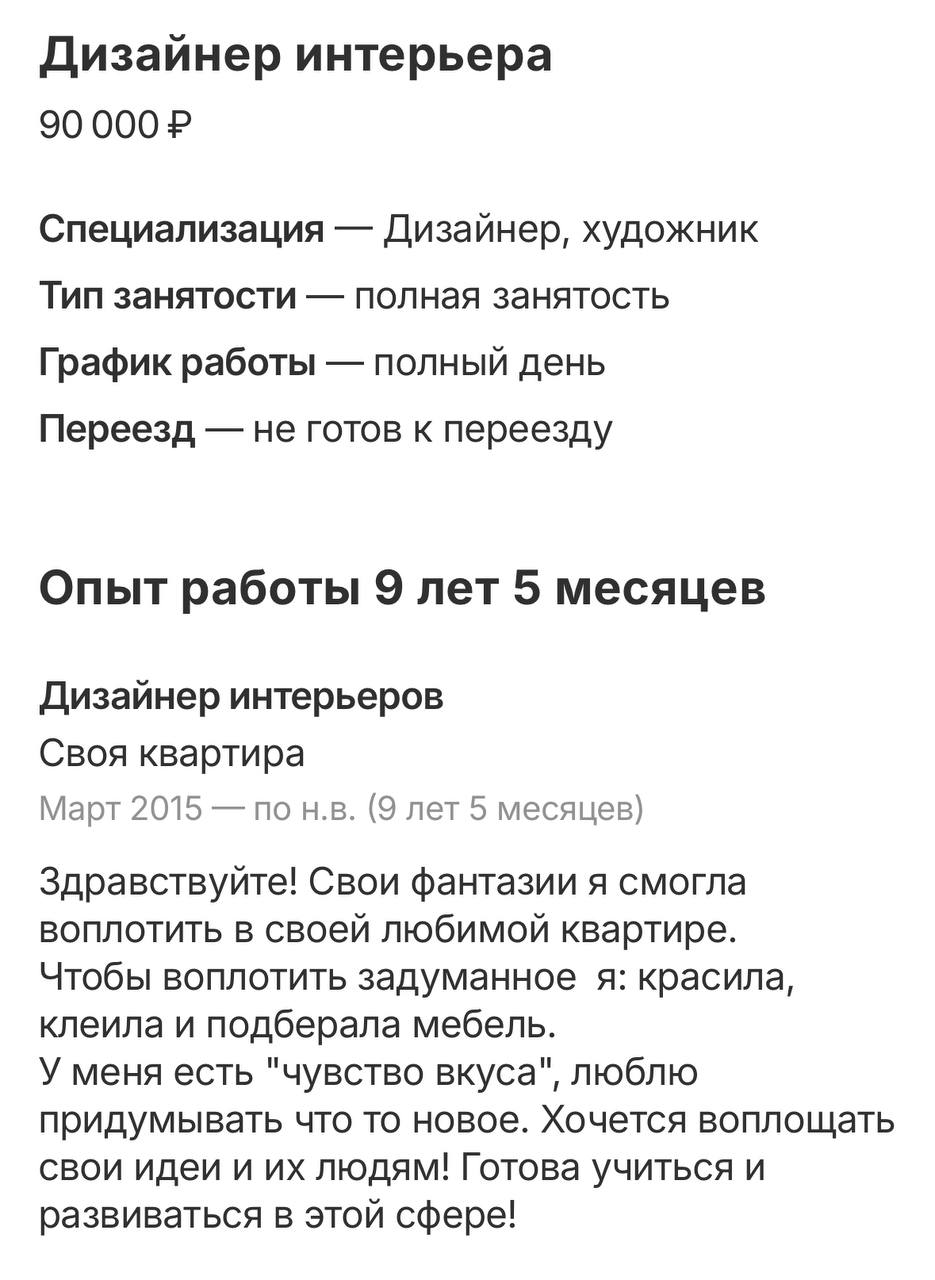 Дизайнер интерьера
90 000 ₽

Специализация — Дизайнер, художник
Тип занятости — полная занятость
График работы — полный день
Переезд — не готов к переезду

Опыт работы 9 лет 5 месяцев

Дизайнер интерьеров
Своя квартира
Март 2015 — по н.в. (9 лет 5 месяцев)

Здравствуйте! Свои фантазии я смогла воплотить в своей любимой квартире.
Чтобы воплотить задуманное я: красила, клеила и подберала мебель.
У меня есть "чувство вкуса", люблю придумывать что то новое. Хочется воплощать свои идеи и их людям! Готова учиться и развиваться в этой сфере!